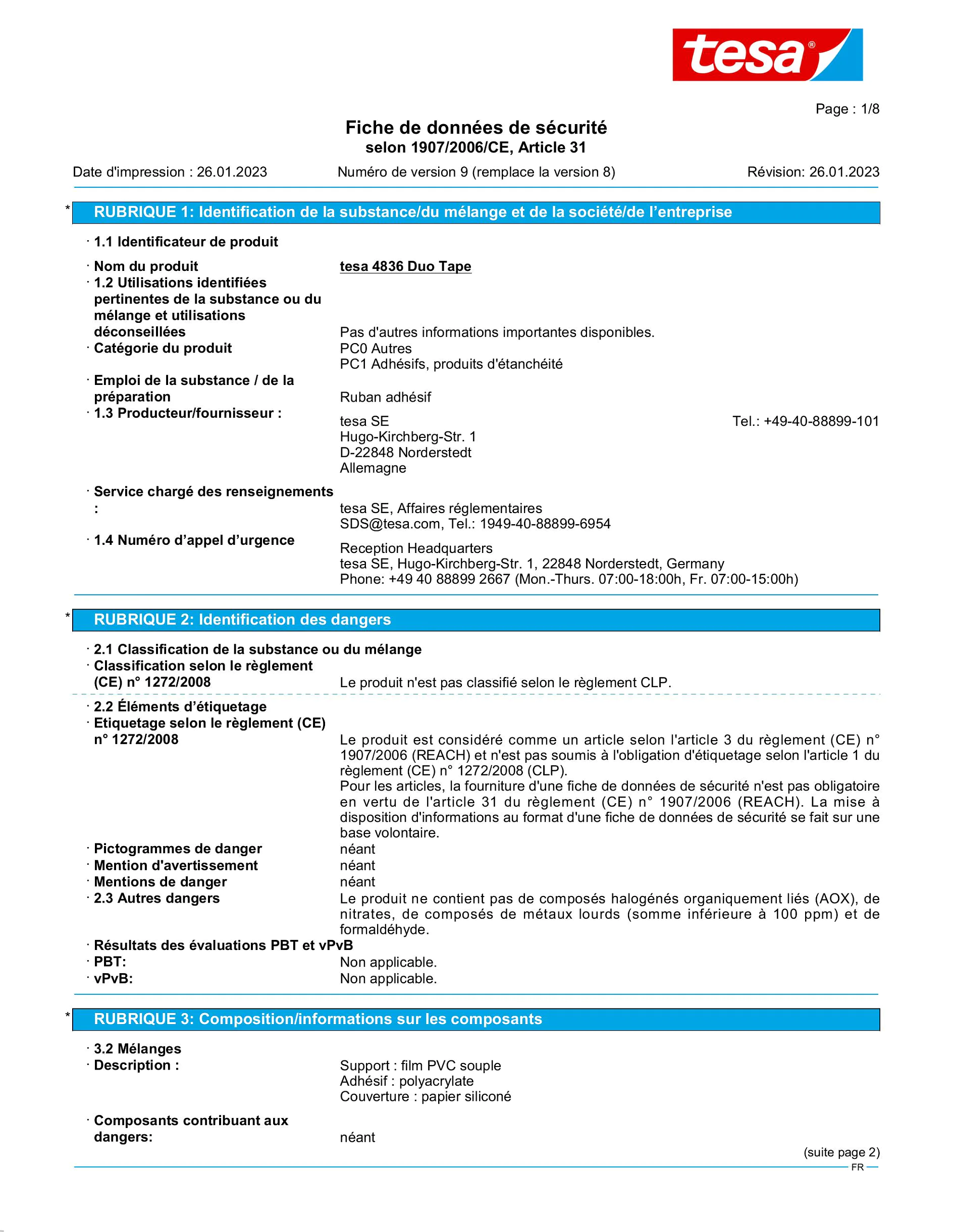 tesa®

Page : 1/8

Fiche de données de sécurité
selon 1907/2006/CE, Article 31

Date d'impression : 26.01.2023 Numéro de version 9 (remplace la version 8) Révision: 26.01.2023

* RUBRIQUE 1: Identification de la substance/du mélange et de la société/de l'entreprise

· 1.1 Identificateur de produit

· Nom du produit tesa 4836 Duo Tape
· 1.2 Utilisations identifiées pertinentes de la substance ou du mélange et utilisations déconseillées Pas d'autres informations importantes disponibles.
· Catégorie du produit PC0 Autres
PC1 Adhésifs, produits d'étanchéité
· Emploi de la substance / de la préparation Ruban adhésif
· 1.3 Producteur/fournisseur :
tesa SE Tel.: +49-40-88899-101
Hugo-Kirchberg-Str. 1
D-22848 Norderstedt
Allemagne

· Service chargé des renseignements : tesa SE, Affaires réglementaires
SDS@tesa.com, Tel.: 1949-40-88899-6954
· 1.4 Numéro d'appel d'urgence Reception Headquarters
tesa SE, Hugo-Kirchberg-Str. 1, 22848 Norderstedt, Germany
Phone: +49 40 88899 2667 (Mon.-Thurs. 07:00-18:00h, Fr. 07:00-15:00h)

* RUBRIQUE 2: Identification des dangers

· 2.1 Classification de la substance ou du mélange
· Classification selon le règlement (CE) n° 1272/2008 Le produit n'est pas classifié selon le règlement CLP.

· 2.2 Éléments d'étiquetage
· Etiquetage selon le règlement (CE) n° 1272/2008 Le produit est considéré comme un article selon l'article 3 du règlement (CE) n° 1907/2006 (REACH) et n'est pas soumis à l'obligation d'étiquetage selon l'article 1 du règlement (CE) n° 1272/2008 (CLP).
Pour les articles, la fourniture d'une fiche de données de sécurité n'est pas obligatoire en vertu de l'article 31 du règlement (CE) n° 1907/2006 (REACH). La mise à disposition d'informations au format d'une fiche de données de sécurité se fait sur une base volontaire.
· Pictogrammes de danger néant
· Mention d'avertissement néant
· Mentions de danger néant
· 2.3 Autres dangers Le produit ne contient pas de composés halogénés organiquement liés (AOX), de nitrates, de composés de métaux lourds (somme inférieure à 100 ppm) et de formaldéhyde.
· Résultats des évaluations PBT et vPvB
· PBT: Non applicable.
· vPvB: Non applicable.

* RUBRIQUE 3: Composition/informations sur les composants

· 3.2 Mélanges
· Description : Support : film PVC souple
Adhésif : polyacrylate
Couverture : papier siliconé

· Composants contribuant aux dangers: néant

(suite page 2)
FR